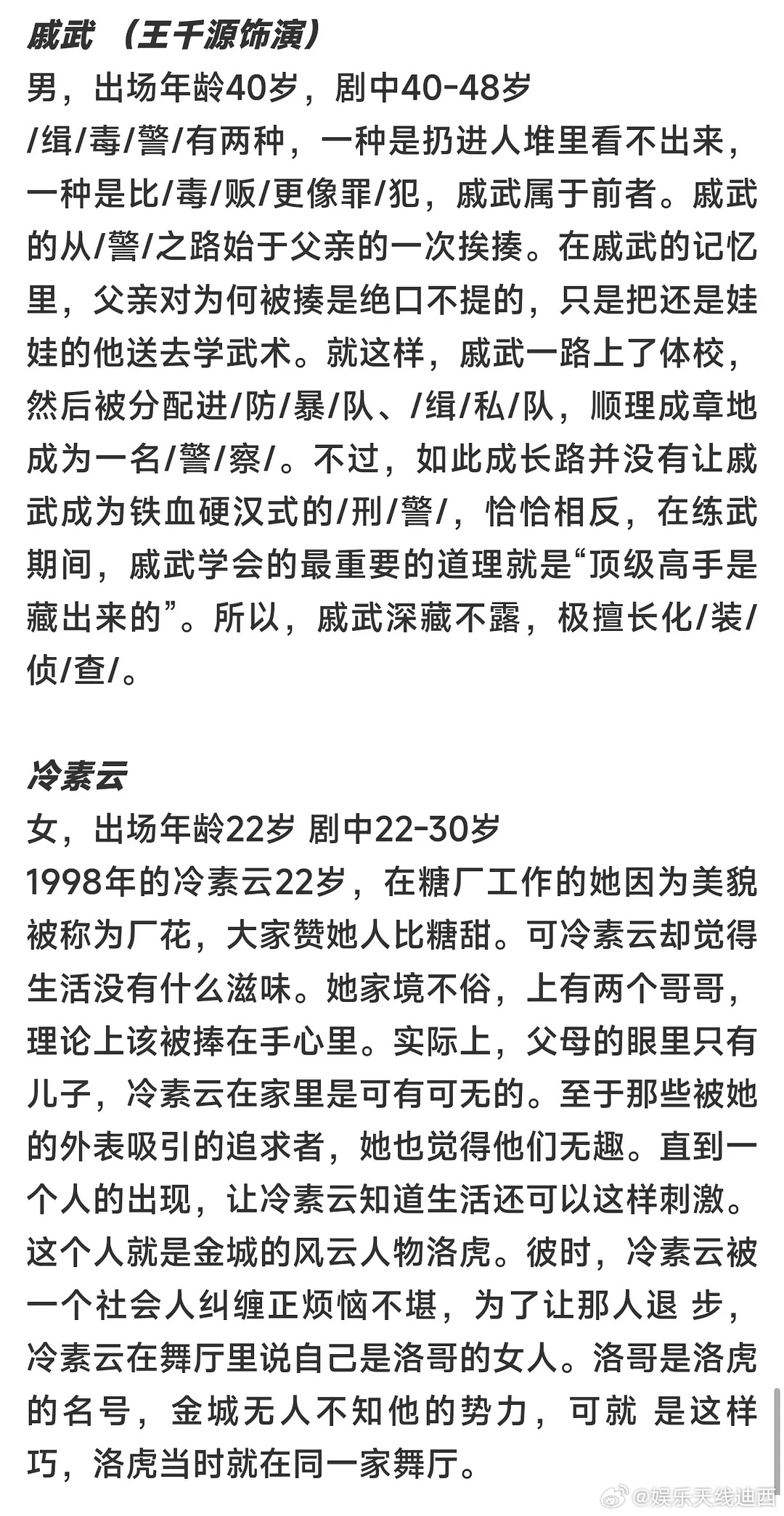 戚武 （王千源饰演）
男，出场年龄40岁，剧中40-48岁
/缉/毒/警/有两种，一种是扔进人堆里看不出来，一种是比/毒/贩/更像罪/犯，戚武属于前者。戚武的从/警/之路始于父亲的一次挨揍。在戚武的记忆里，父亲对为何被揍是绝口不提的，只是把还是娃娃的他送去学武术。就这样，戚武一路上了体校，然后被分配进/防/暴/队、/缉/私/队，顺理成章地成为一名/警/察/。不过，如此成长路并没有让戚武成为铁血硬汉式的/刑/警/，恰恰相反，在练武期间，戚武学会的最重要的道理就是“顶级高手是藏出来的”。所以，戚武深藏不露，极擅长化/装/侦/查/。

冷素云
女，出场年龄22岁 剧中22-30岁
1998年的冷素云22岁，在糖厂工作的她因为美貌被称为厂花，大家赞她人比糖甜。可冷素云却觉得生活没有什么滋味。她家境不俗，上有两个哥哥，理论上该被捧在手心里。实际上，父母的眼里只有儿子，冷素云在家里是可有可无的。至于那些被她的外表吸引的追求者，她也觉得他们无趣。直到一个人的出现，让冷素云知道生活还可以这样刺激。这个人就是金城的风云人物洛虎。彼时，冷素云被一个社会人纠缠正烦恼不堪，为了让那人退 步，冷素云在舞厅里说自己是洛哥的女人。洛哥是洛虎的名号，金城无人不知他的势力，可就 是这样巧，洛虎当时就在同一家舞厅。

@娱乐天线迪西